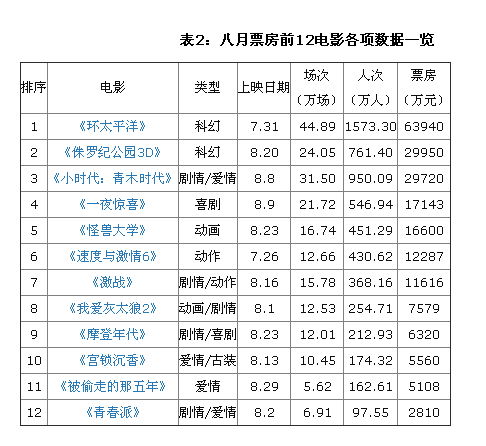 表2：八月票房前12电影各项数据一览

| 排序 | 电影 | 类型 | 上映日期 | 场次（万场） | 人次（万人） | 票房（万元） |
|---|---|---|---|---|---|---|
| 1 | 《环太平洋》 | 科幻 | 7.31 | 44.89 | 1573.30 | 63940 |
| 2 | 《侏罗纪公园3D》 | 科幻 | 8.20 | 24.05 | 761.40 | 29950 |
| 3 | 《小时代：青木时代》 | 剧情/爱情 | 8.8 | 31.50 | 950.09 | 29720 |
| 4 | 《一夜惊喜》 | 喜剧 | 8.9 | 21.72 | 546.94 | 17143 |
| 5 | 《怪兽大学》 | 动画 | 8.23 | 16.74 | 451.29 | 16600 |
| 6 | 《速度与激情6》 | 动作 | 7.26 | 12.66 | 430.62 | 12287 |
| 7 | 《激战》 | 剧情/动作 | 8.16 | 15.78 | 368.16 | 11616 |
| 8 | 《我爱灰太狼2》 | 动画/剧情 | 8.1 | 12.53 | 254.71 | 7579 |
| 9 | 《摩登年代》 | 剧情/喜剧 | 8.23 | 12.01 | 212.93 | 6320 |
| 10 | 《宫锁沉香》 | 爱情/古装 | 8.13 | 10.45 | 174.32 | 5560 |
| 11 | 《被偷走的那五年》 | 爱情 | 8.29 | 5.62 | 162.61 | 5108 |
| 12 | 《青春派》 | 剧情/爱情 | 8.2 | 6.91 | 97.55 | 2810 |